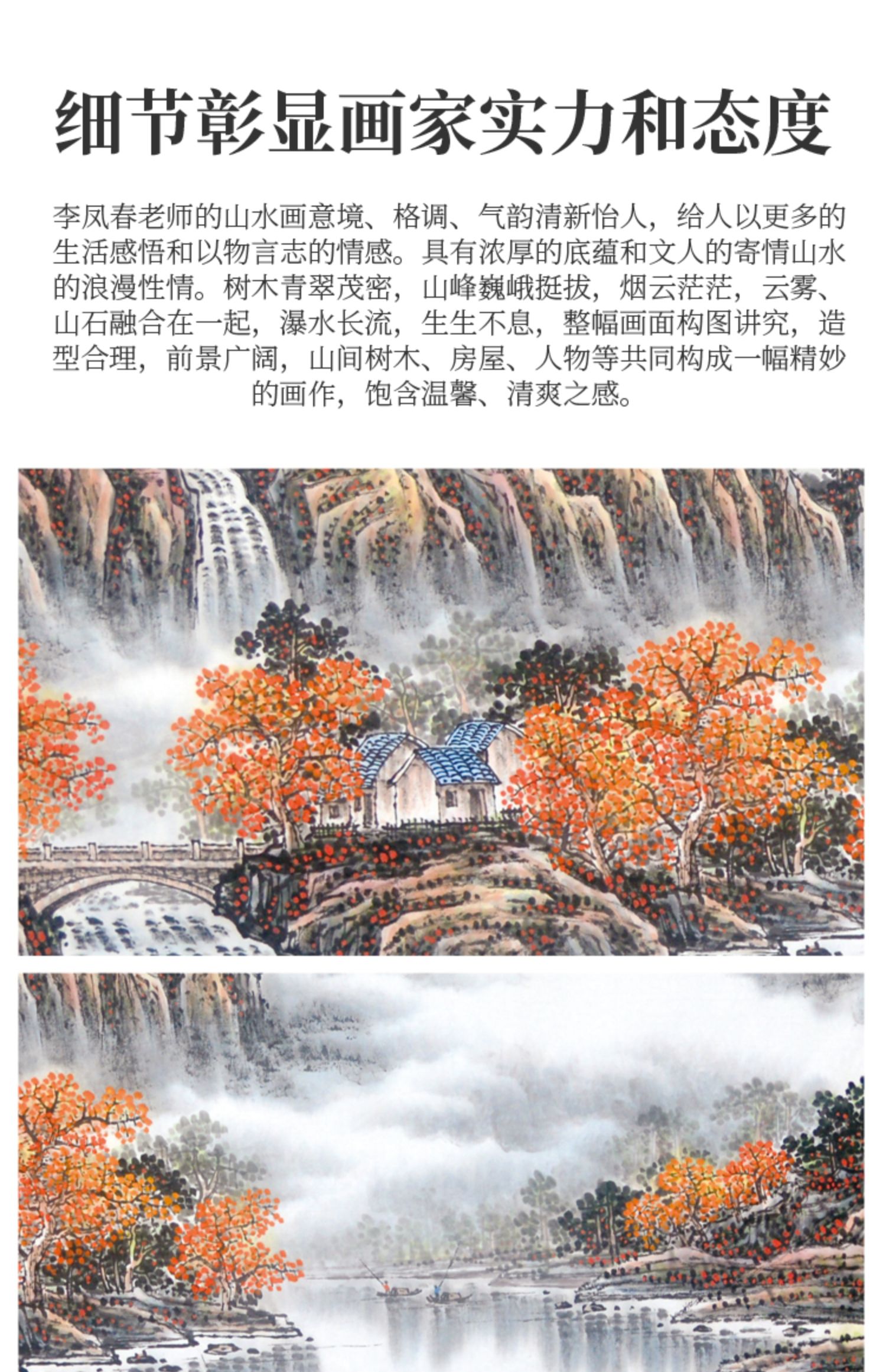 细节彰显画家实力和态度

李凤春老师的山水画意境、格调、气韵清新怡人，给人以更多的生活感悟和以物言志的情感。具有浓厚的底蕴和文人的寄情山水的浪漫性情。树木青翠茂密，山峰巍峨挺拔，烟云茫茫，云雾、山石融合在一起，瀑水长流，生生不息，整幅画面构图讲究，造型合理，前景广阔，山间树木、房屋、人物等共同构成一幅精妙的画作，饱含温馨、清爽之感。